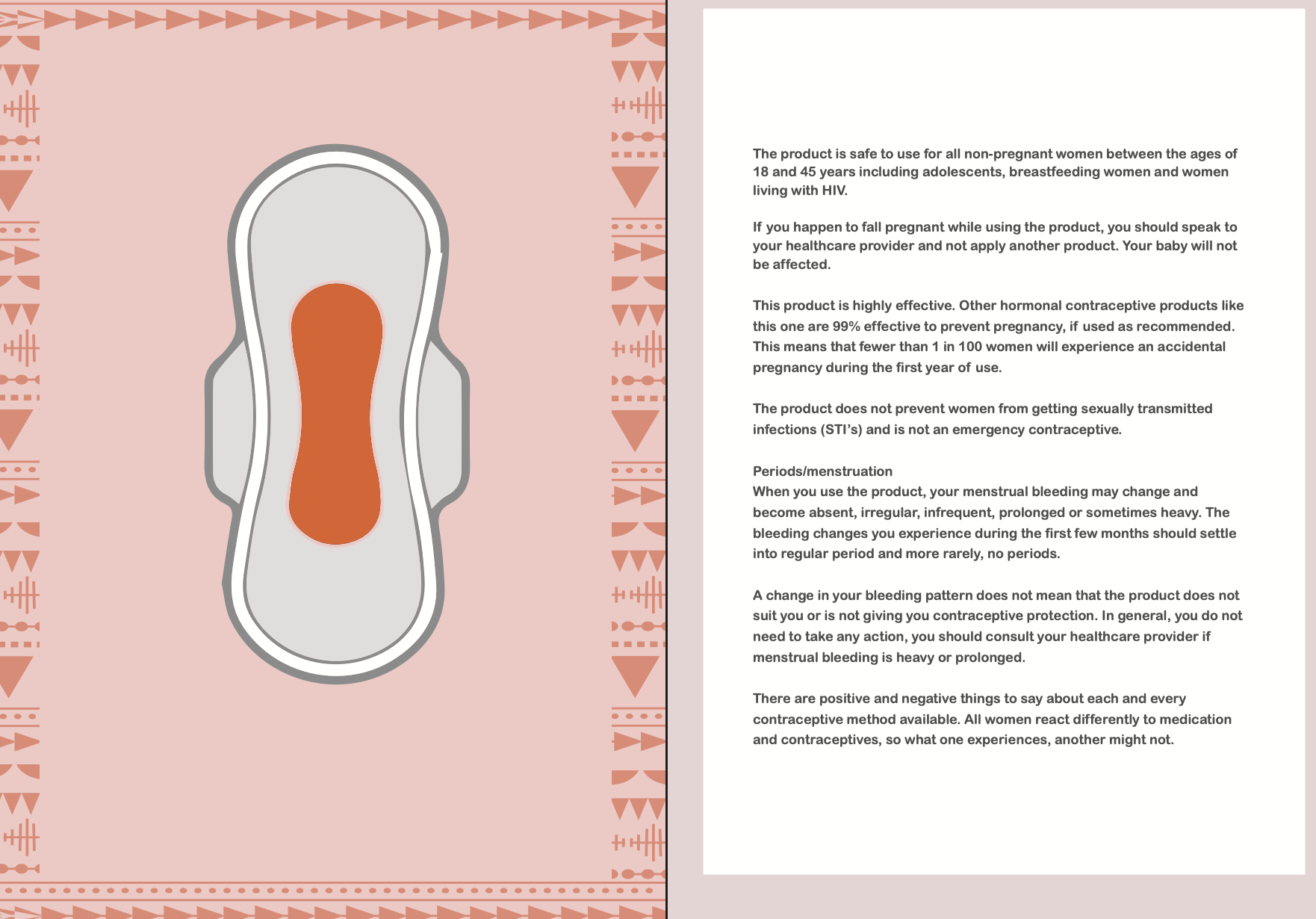 The product is safe to use for all non-pregnant women between the ages of 18 and 45 years including adolescents, breastfeeding women and women living with HIV.

If you happen to fall pregnant while using the product, you should speak to your healthcare provider and not apply another product. Your baby will not be affected.

This product is highly effective. Other hormonal contraceptive products like this one are 99% effective to prevent pregnancy, if used as recommended. This means that fewer than 1 in 100 women will experience an accidental pregnancy during the first year of use.

The product does not prevent women from getting sexually transmitted infections (STI's) and is not an emergency contraceptive.

Periods/menstruation
When you use the product, your menstrual bleeding may change and become absent, irregular, infrequent, prolonged or sometimes heavy. The bleeding changes you experience during the first few months should settle into regular period and more rarely, no periods.

A change in your bleeding pattern does not mean that the product does not suit you or is not giving you contraceptive protection. In general, you do not need to take any action, you should consult your healthcare provider if menstrual bleeding is heavy or prolonged.

There are positive and negative things to say about each and every contraceptive method available. All women react differently to medication and contraceptives, so what one experiences, another might not.